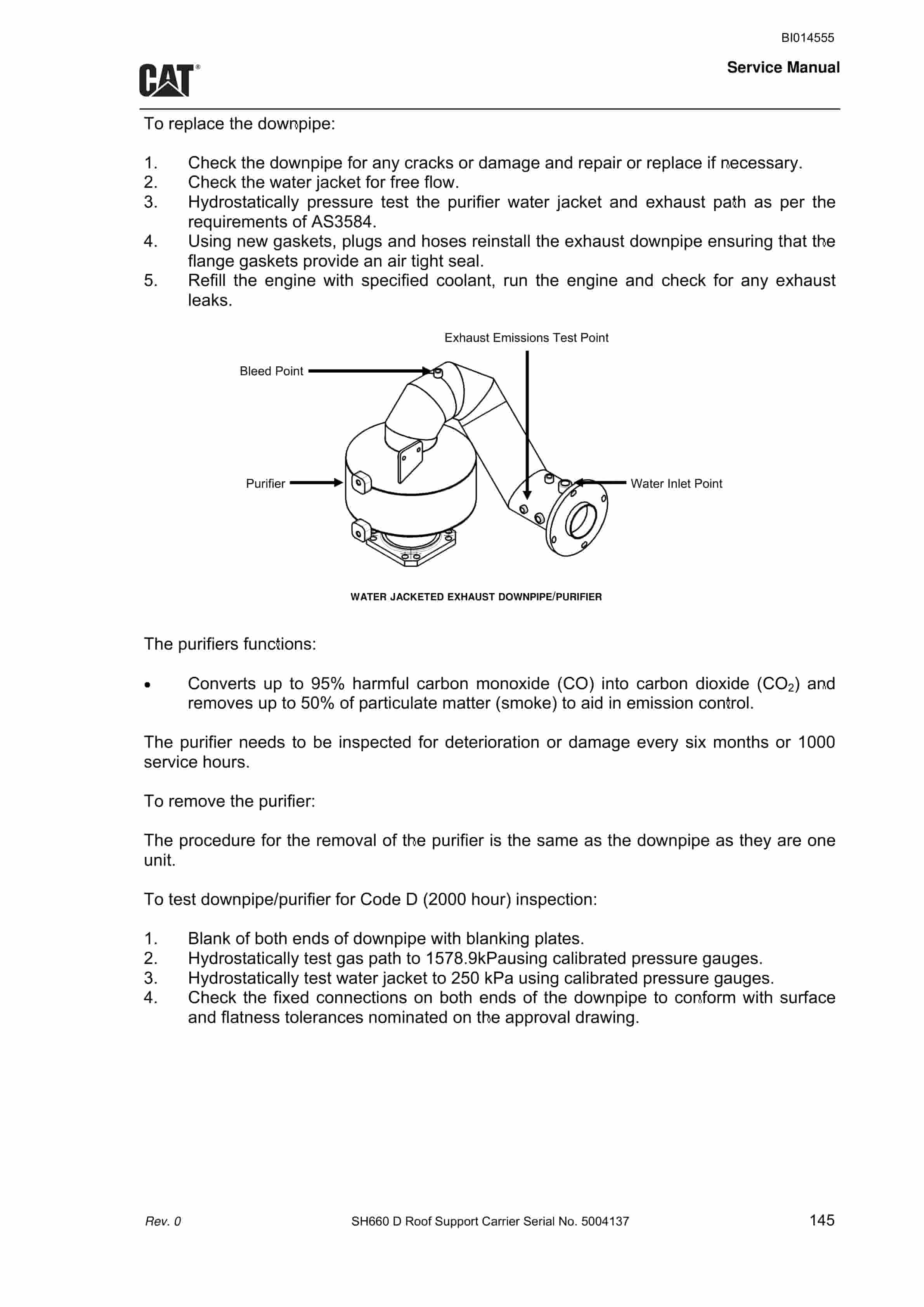 BI014555

CAT®

Service Manual

To replace the downpipe:

1. Check the downpipe for any cracks or damage and repair or replace if necessary.
2. Check the water jacket for free flow.
3. Hydrostatically pressure test the purifier water jacket and exhaust path as per the requirements of AS3584.
4. Using new gaskets, plugs and hoses reinstall the exhaust downpipe ensuring that the flange gaskets provide an air tight seal.
5. Refill the engine with specified coolant, run the engine and check for any exhaust leaks.

Exhaust Emissions Test Point

Bleed Point

Purifier

Water Inlet Point

WATER JACKETED EXHAUST DOWNPIPE/PURIFIER

The purifiers functions:

• Converts up to 95% harmful carbon monoxide (CO) into carbon dioxide ($CO_2$) and removes up to 50% of particulate matter (smoke) to aid in emission control.

The purifier needs to be inspected for deterioration or damage every six months or 1000 service hours.

To remove the purifier:

The procedure for the removal of the purifier is the same as the downpipe as they are one unit.

To test downpipe/purifier for Code D (2000 hour) inspection:

1. Blank of both ends of downpipe with blanking plates.
2. Hydrostatically test gas path to 1578.9kPausing calibrated pressure gauges.
3. Hydrostatically test water jacket to 250 kPa using calibrated pressure gauges.
4. Check the fixed connections on both ends of the downpipe to conform with surface and flatness tolerances nominated on the approval drawing.

Rev. 0

SH660 D Roof Support Carrier Serial No. 5004137

145